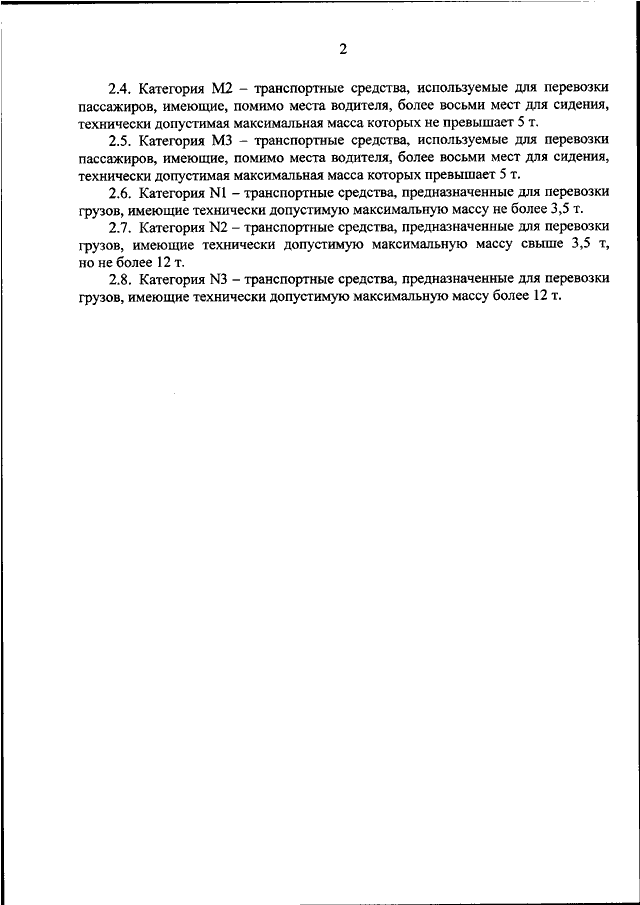 2

2.4. Категория М2 – транспортные средства, используемые для перевозки пассажиров, имеющие, помимо места водителя, более восьми мест для сидения, технически допустимая максимальная масса которых не превышает 5 т.

2.5. Категория М3 – транспортные средства, используемые для перевозки пассажиров, имеющие, помимо места водителя, более восьми мест для сидения, технически допустимая максимальная масса которых превышает 5 т.

2.6. Категория N1 – транспортные средства, предназначенные для перевозки грузов, имеющие технически допустимую максимальную массу не более 3,5 т.

2.7. Категория N2 – транспортные средства, предназначенные для перевозки грузов, имеющие технически допустимую максимальную массу свыше 3,5 т, но не более 12 т.

2.8. Категория N3 – транспортные средства, предназначенные для перевозки грузов, имеющие технически допустимую максимальную массу более 12 т.